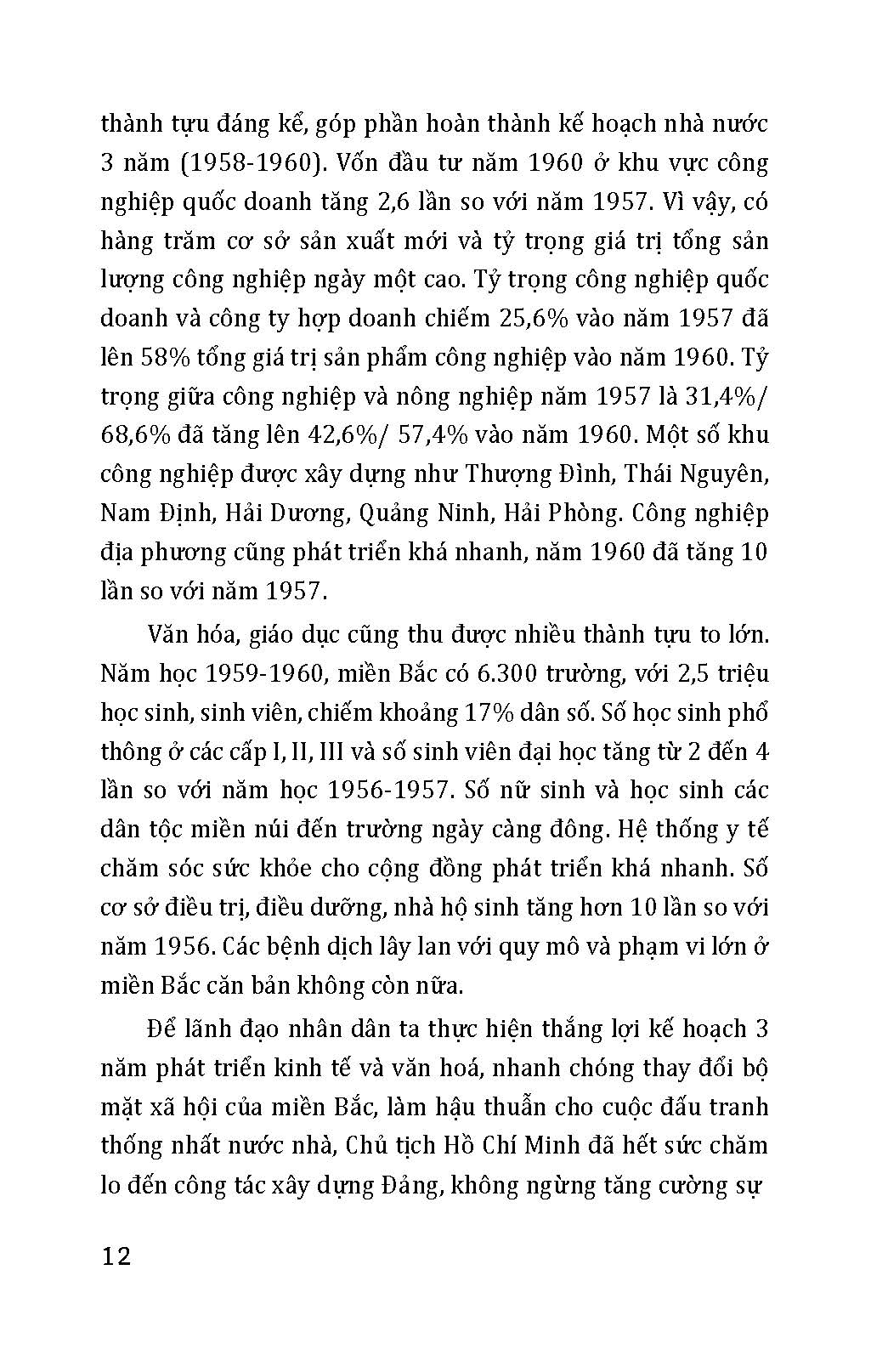 thành tựu đáng kể, góp phần hoàn thành kế hoạch nhà nước 3 năm (1958-1960). Vốn đầu tư năm 1960 ở khu vực công nghiệp quốc doanh tăng 2,6 lần so với năm 1957. Vì vậy, có hàng trăm cơ sở sản xuất mới và tỷ trọng giá trị tổng sản lượng công nghiệp ngày một cao. Tỷ trọng công nghiệp quốc doanh và công ty hợp doanh chiếm 25,6% vào năm 1957 đã lên 58% tổng giá trị sản phẩm công nghiệp vào năm 1960. Tỷ trọng giữa công nghiệp và nông nghiệp năm 1957 là 31,4%/ 68,6% đã tăng lên 42,6%/ 57,4% vào năm 1960. Một số khu công nghiệp được xây dựng như Thượng Đình, Thái Nguyên, Nam Định, Hải Dương, Quảng Ninh, Hải Phòng. Công nghiệp địa phương cũng phát triển khá nhanh, năm 1960 đã tăng 10 lần so với năm 1957.

Văn hóa, giáo dục cũng thu được nhiều thành tựu to lớn. Năm học 1959-1960, miền Bắc có 6.300 trường, với 2,5 triệu học sinh, sinh viên, chiếm khoảng 17% dân số. Số học sinh phổ thông ở các cấp I, II, III và số sinh viên đại học tăng từ 2 đến 4 lần so với năm học 1956-1957. Số nữ sinh và học sinh các dân tộc miền núi đến trường ngày càng đông. Hệ thống y tế chăm sóc sức khỏe cho cộng đồng phát triển khá nhanh. Số cơ sở điều trị, điều dưỡng, nhà hộ sinh tăng hơn 10 lần so với năm 1956. Các bệnh dịch lây lan với quy mô và phạm vi lớn ở miền Bắc căn bản không còn nữa.

Để lãnh đạo nhân dân ta thực hiện thắng lợi kế hoạch 3 năm phát triển kinh tế và văn hoá, nhanh chóng thay đổi bộ mặt xã hội của miền Bắc, làm hậu thuẫn cho cuộc đấu tranh thống nhất nước nhà, Chủ tịch Hồ Chí Minh đã hết sức chăm lo đến công tác xây dựng Đảng, không ngừng tăng cường sự

12